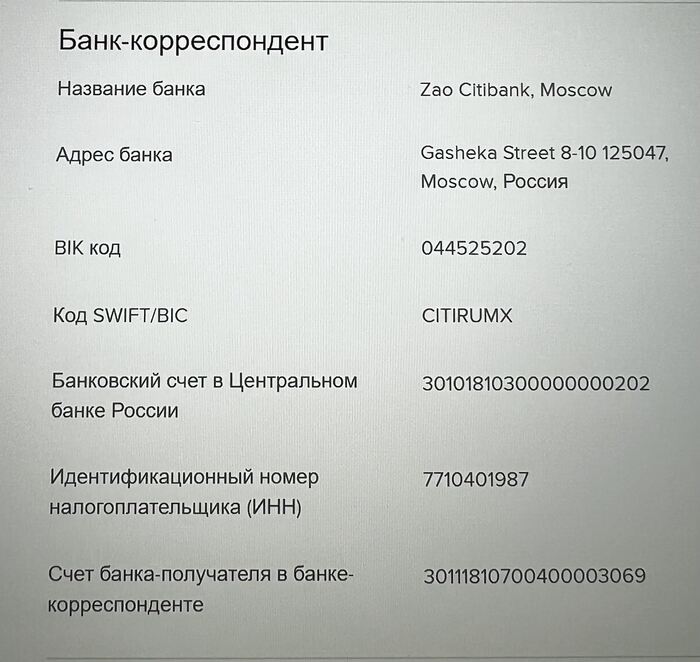 Банк-корреспондент

| | |
|---|---|
| Название банка | Zao Citibank, Moscow |
| Адрес банка | Gasheka Street 8-10 125047, Moscow, Россия |
| BIK код | 044525202 |
| Код SWIFT/BIC | CITIRUMX |
| Банковский счет в Центральном банке России | 30101810300000000202 |
| Идентификационный номер налогоплательщика (ИНН) | 7710401987 |
| Счет банка-получателя в банке-корреспонденте | 30111810700400003069 |